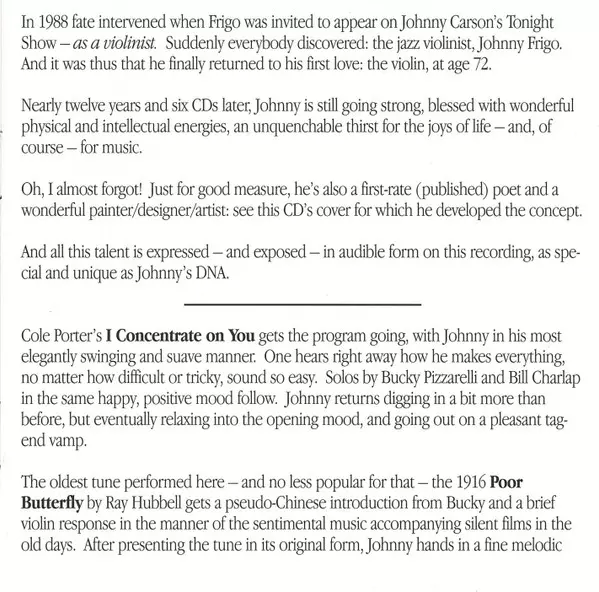 In 1988 fate intervened when Frigo was invited to appear on Johnny Carson's Tonight Show – as a violinist. Suddenly everybody discovered: the jazz violinist, Johnny Frigo. And it was thus that he finally returned to his first love: the violin, at age 72.

Nearly twelve years and six CDs later, Johnny is still going strong, blessed with wonderful physical and intellectual energies, an unquenchable thirst for the joys of life – and, of course – for music.

Oh, I almost forgot! Just for good measure, he's also a first-rate (published) poet and a wonderful painter/designer/artist: see this CD's cover for which he developed the concept.

And all this talent is expressed – and exposed – in audible form on this recording, as special and unique as Johnny's DNA.

Cole Porter's I Concentrate on You gets the program going, with Johnny in his most elegantly swinging and suave manner. One hears right away how he makes everything, no matter how difficult or tricky, sound so easy. Solos by Bucky Pizzarelli and Bill Charlap in the same happy, positive mood follow. Johnny returns digging in a bit more than before, but eventually relaxing into the opening mood, and going out on a pleasant tag-end vamp.

The oldest tune performed here – and no less popular for that – the 1916 Poor Butterfly by Ray Hubbell gets a pseudo-Chinese introduction from Bucky and a brief violin response in the manner of the sentimental music accompanying silent films in the old days. After presenting the tune in its original form, Johnny hands in a fine melodic